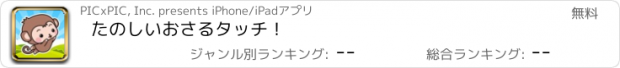 PICxPIC, Inc. presents iPhone/iPadアプリ

無料

たのしいおさるタッチ！

ジャンル別ランキング: --

総合ランキング: --